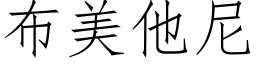 布美他尼